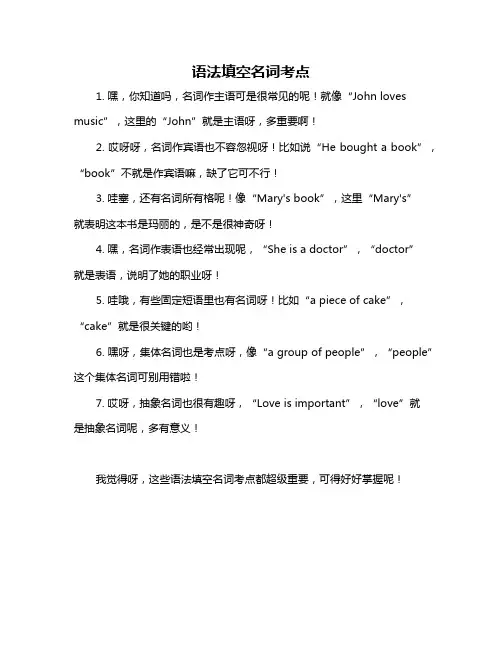 语法填空名词考点

1. 嘿，你知道吗，名词作主语可是很常见的呢！就像“John loves music”，这里的“John”就是主语呀，多重要啊！

2. 哎呀呀，名词作宾语也不容忽视呀！比如说“He bought a book”，“book”不就是作宾语嘛，缺了它可不行！

3. 哇塞，还有名词所有格呢！像“Mary's book”，这里“Mary's”就表明这本书是玛丽的，是不是很神奇呀！

4. 嘿，名词作表语也经常出现呢，“She is a doctor”，“doctor”就是表语，说明了她的职业呀！

5. 哇哦，有些固定短语里也有名词呀！比如“a piece of cake”，“cake”就是很关键的哟！

6. 嘿呀，集体名词也是考点呀，像“a group of people”，“people”这个集体名词可别用错啦！

7. 哎呀，抽象名词也很有趣呀，“Love is important”，“love”就是抽象名词呢，多有意义！

我觉得呀，这些语法填空名词考点都超级重要，可得好好掌握呢！